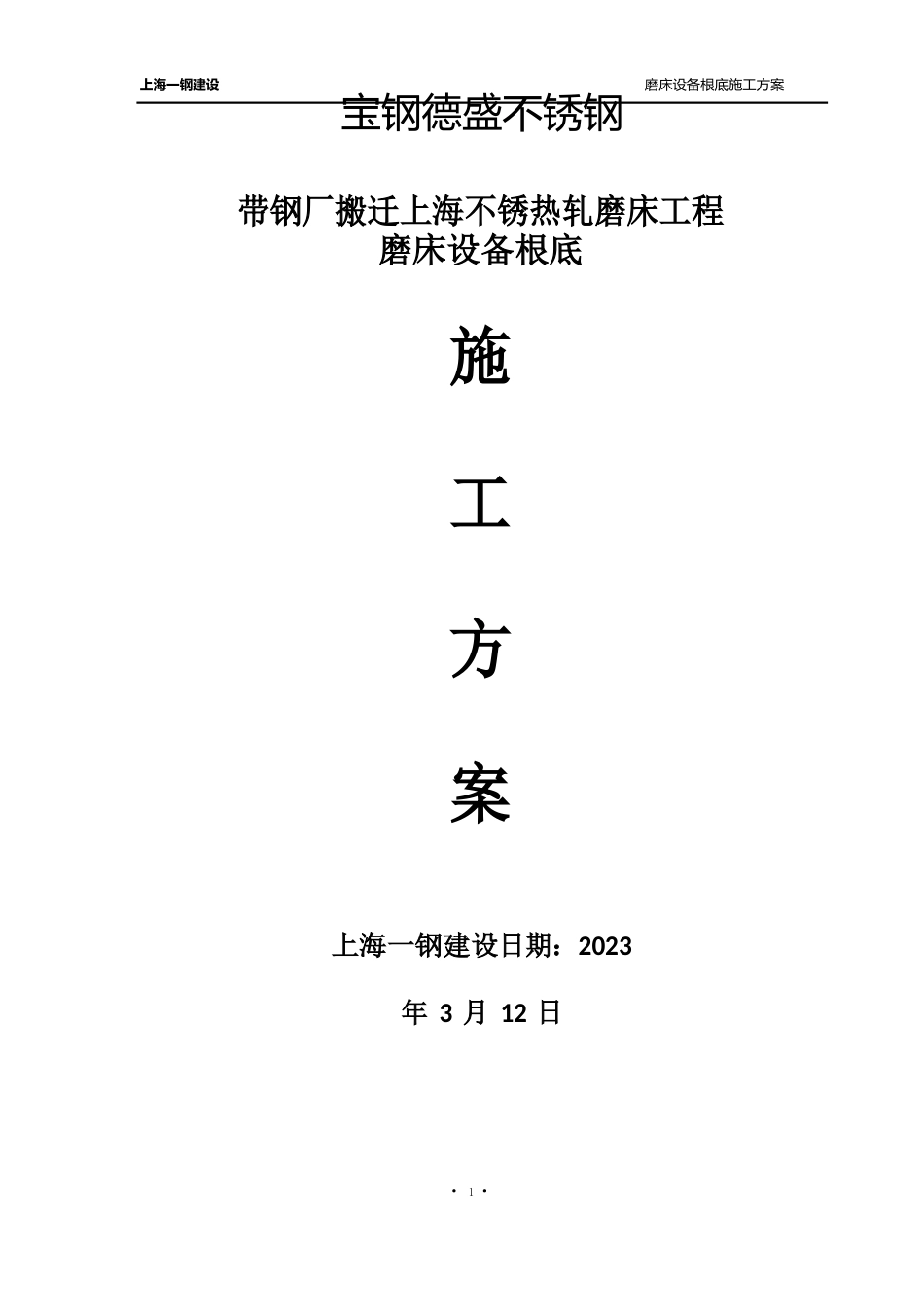 上海一钢建设　　磨床设备根底施工方案

宝钢德盛不锈钢

带钢厂搬迁上海不锈热轧磨床工程
磨床设备根底

施

工

方

案

上海一钢建设日期：2023

年 3 月 12 日

· 1 ·